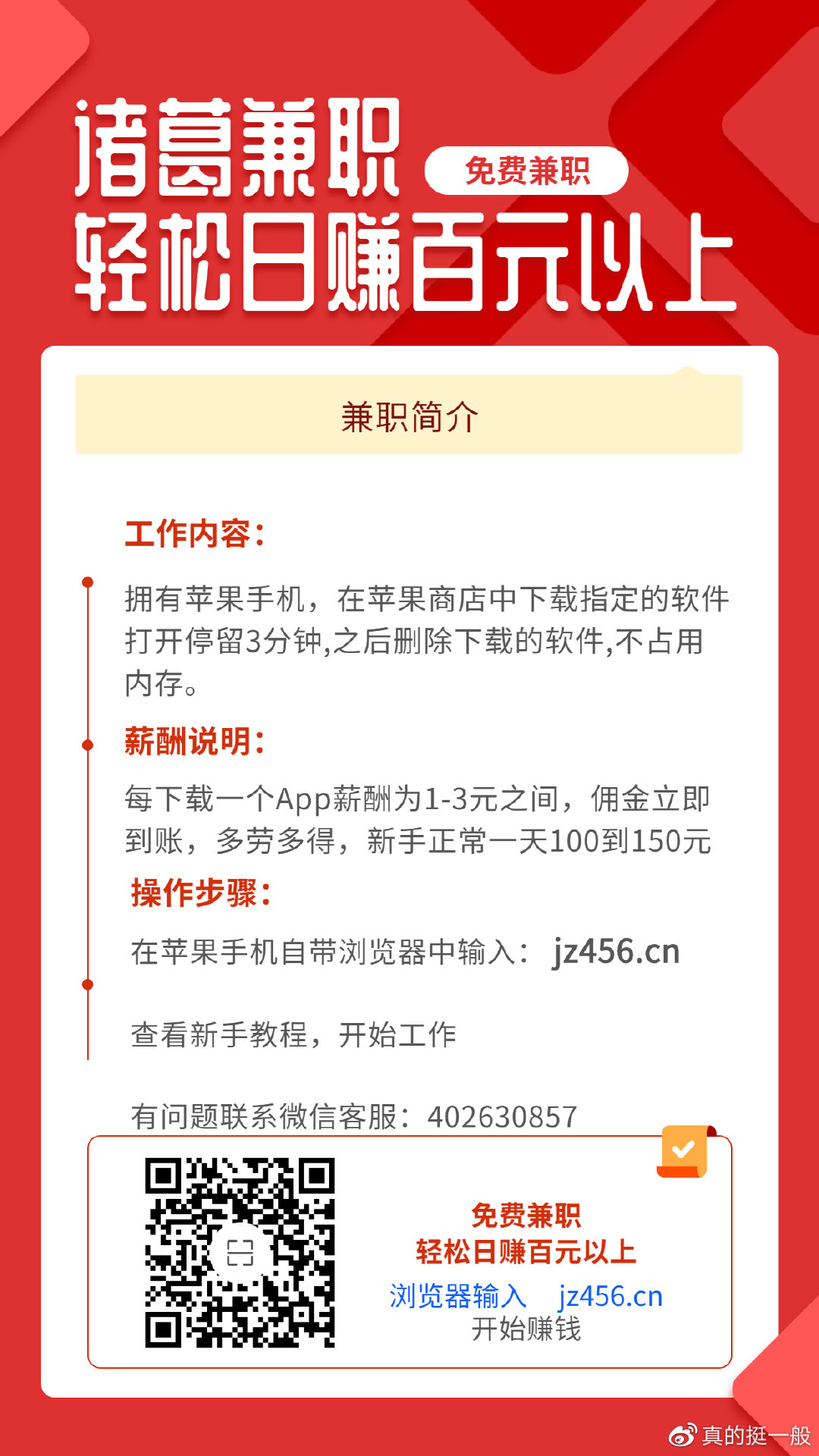 诸葛兼职
免费兼职
轻松日赚百元以上

兼职简介

工作内容:

拥有苹果手机，在苹果商店中下载指定的软件打开停留3分钟,之后删除下载的软件,不占用内存。

薪酬说明:

每下载一个App薪酬为1-3元之间，佣金立即到账，多劳多得，新手正常一天100到150元

操作步骤:

在苹果手机自带浏览器中输入: jz456.cn

查看新手教程，开始工作

有问题联系微信客服：402630857

免费兼职
轻松日赚百元以上
浏览器输入 jz456.cn
开始赚钱

真的挺一般